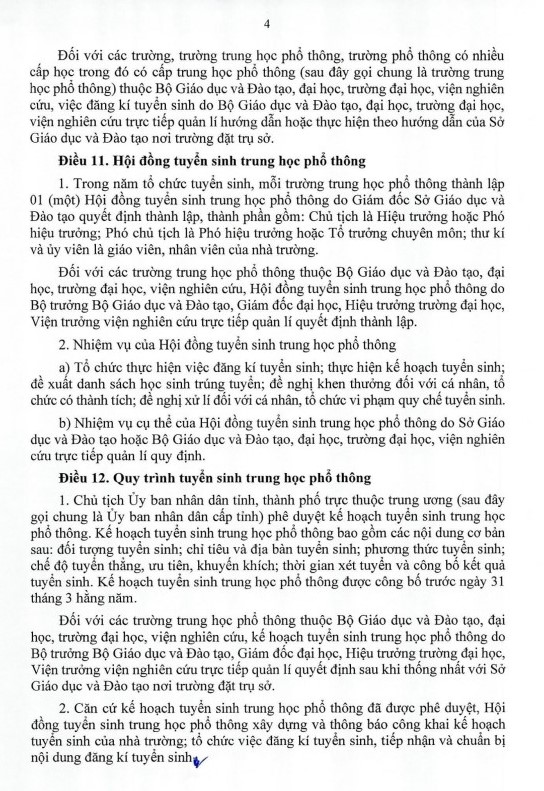 4

Đối với các trường, trường trung học phổ thông, trường phổ thông có nhiều cấp học trong đó có cấp trung học phổ thông (sau đây gọi chung là trường trung học phổ thông) thuộc Bộ Giáo dục và Đào tạo, đại học, trường đại học, viện nghiên cứu, việc đăng kí tuyển sinh do Bộ Giáo dục và Đào tạo, đại học, trường đại học, viện nghiên cứu trực tiếp quản lí hướng dẫn hoặc thực hiện theo hướng dẫn của Sở Giáo dục và Đào tạo nơi trường đặt trụ sở.

Điều 11. Hội đồng tuyển sinh trung học phổ thông

1. Trong năm tổ chức tuyển sinh, mỗi trường trung học phổ thông thành lập 01 (một) Hội đồng tuyển sinh trung học phổ thông do Giám đốc Sở Giáo dục và Đào tạo quyết định thành lập, thành phần gồm: Chủ tịch là Hiệu trưởng hoặc Phó hiệu trưởng; Phó chủ tịch là Phó hiệu trưởng hoặc Tổ trưởng chuyên môn; thư kí và ủy viên là giáo viên, nhân viên của nhà trường.

Đối với các trường trung học phổ thông thuộc Bộ Giáo dục và Đào tạo, đại học, trường đại học, viện nghiên cứu, Hội đồng tuyển sinh trung học phổ thông do Bộ trưởng Bộ Giáo dục và Đào tạo, Giám đốc đại học, Hiệu trưởng trường đại học, Viện trưởng viện nghiên cứu trực tiếp quản lí quyết định thành lập.

2. Nhiệm vụ của Hội đồng tuyển sinh trung học phổ thông

a) Tổ chức thực hiện việc đăng kí tuyển sinh; thực hiện kế hoạch tuyển sinh; đề xuất danh sách học sinh trúng tuyển; đề nghị khen thưởng đối với cá nhân, tổ chức có thành tích; đề nghị xử lí đối với cá nhân, tổ chức vi phạm quy chế tuyển sinh.

b) Nhiệm vụ cụ thể của Hội đồng tuyển sinh trung học phổ thông do Sở Giáo dục và Đào tạo hoặc Bộ Giáo dục và Đào tạo, đại học, trường đại học, viện nghiên cứu trực tiếp quản lí quy định.

Điều 12. Quy trình tuyển sinh trung học phổ thông

1. Chủ tịch Ủy ban nhân dân tỉnh, thành phố trực thuộc trung ương (sau đây gọi chung là Ủy ban nhân dân cấp tỉnh) phê duyệt kế hoạch tuyển sinh trung học phổ thông. Kế hoạch tuyển sinh trung học phổ thông bao gồm các nội dung cơ bản sau: đối tượng tuyển sinh; chỉ tiêu và địa bàn tuyển sinh; phương thức tuyển sinh; chế độ tuyển thẳng, ưu tiên, khuyến khích; thời gian xét tuyển và công bố kết quả tuyển sinh. Kế hoạch tuyển sinh trung học phổ thông được công bố trước ngày 31 tháng 3 hằng năm.

Đối với các trường trung học phổ thông thuộc Bộ Giáo dục và Đào tạo, đại học, trường đại học, viện nghiên cứu, kế hoạch tuyển sinh trung học phổ thông do Bộ trưởng Bộ Giáo dục và Đào tạo, Giám đốc đại học, Hiệu trưởng trường đại học, Viện trưởng viện nghiên cứu trực tiếp quản lí quyết định sau khi thống nhất với Sở Giáo dục và Đào tạo nơi trường đặt trụ sở.

2. Căn cứ kế hoạch tuyển sinh trung học phổ thông đã được phê duyệt, Hội đồng tuyển sinh trung học phổ thông xây dựng và thông báo công khai kế hoạch tuyển sinh của nhà trường; tổ chức việc đăng kí tuyển sinh, tiếp nhận và chuẩn bị nội dung đăng kí tuyển sinh.